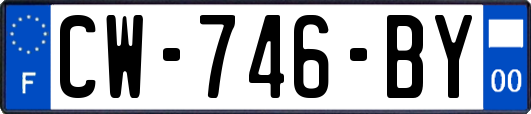 F
CW-746-BY
00